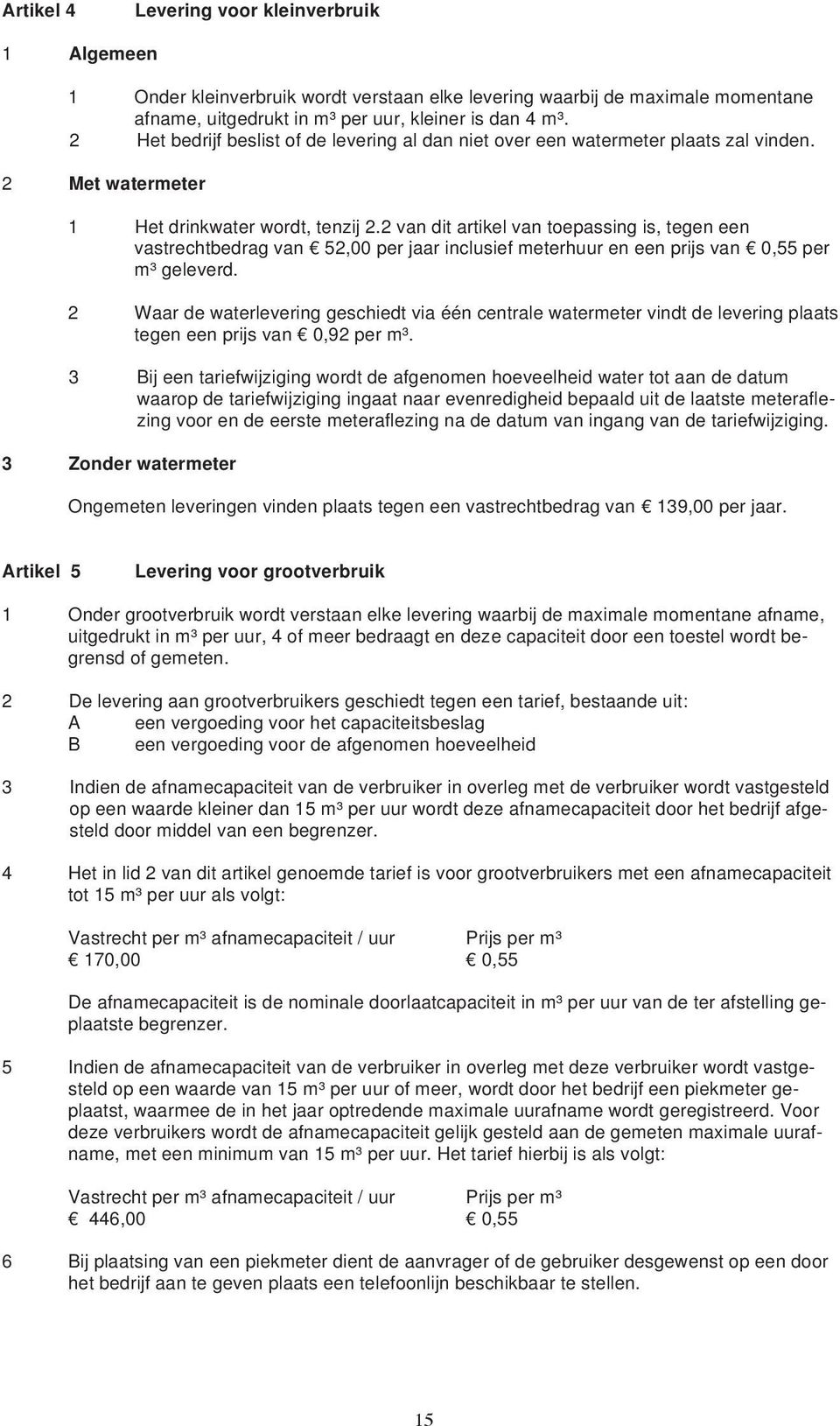 Artikel 4 Levering voor kleinverbruik

1 Algemeen

1 Onder kleinverbruik wordt verstaan elke levering waarbij de maximale momentane afname, uitgedrukt in m³ per uur, kleiner is dan 4 m³.

2 Het bedrijf beslist of de levering al dan niet over een watermeter plaats zal vinden.

2 Met watermeter

1 Het drinkwater wordt, tenzij 2.2 van dit artikel van toepassing is, tegen een vastrechtbedrag van € 52,00 per jaar inclusief meterhuur en een prijs van € 0,55 per m³ geleverd.

2 Waar de waterlevering geschiedt via één centrale watermeter vindt de levering plaats tegen een prijs van € 0,92 per m³.

3 Bij een tariefwijziging wordt de afgenomen hoeveelheid water tot aan de datum waarop de tariefwijziging ingaat naar evenredigheid bepaald uit de laatste meteraflezing voor en de eerste meteraflezing na de datum van ingang van de tariefwijziging.

3 Zonder watermeter

Ongemeten leveringen vinden plaats tegen een vastrechtbedrag van € 139,00 per jaar.

Artikel 5 Levering voor grootverbruik

1 Onder grootverbruik wordt verstaan elke levering waarbij de maximale momentane afname, uitgedrukt in m³ per uur, 4 of meer bedraagt en deze capaciteit door een toestel wordt begrensd of gemeten.

2 De levering aan grootverbruikers geschiedt tegen een tarief, bestaande uit:
A een vergoeding voor het capaciteitsbeslag
B een vergoeding voor de afgenomen hoeveelheid

3 Indien de afnamecapaciteit van de verbruiker in overleg met de verbruiker wordt vastgesteld op een waarde kleiner dan 15 m³ per uur wordt deze afnamecapaciteit door het bedrijf afgesteld door middel van een begrenzer.

4 Het in lid 2 van dit artikel genoemde tarief is voor grootverbruikers met een afnamecapaciteit tot 15 m³ per uur als volgt:

| Vastrecht per m³ afnamecapaciteit / uur | Prijs per m³ |
|---|---|
| € 170,00 | € 0,55 |

De afnamecapaciteit is de nominale doorlaatcapaciteit in m³ per uur van de ter afstelling geplaatste begrenzer.

5 Indien de afnamecapaciteit van de verbruiker in overleg met deze verbruiker wordt vastgesteld op een waarde van 15 m³ per uur of meer, wordt door het bedrijf een piekmeter geplaatst, waarmee de in het jaar optredende maximale uurafname wordt geregistreerd. Voor deze verbruikers wordt de afnamecapaciteit gelijk gesteld aan de gemeten maximale uurafname, met een minimum van 15 m³ per uur. Het tarief hierbij is als volgt:

| Vastrecht per m³ afnamecapaciteit / uur | Prijs per m³ |
|---|---|
| € 446,00 | € 0,55 |

6 Bij plaatsing van een piekmeter dient de aanvrager of de gebruiker desgewenst op een door het bedrijf aan te geven plaats een telefoonlijn beschikbaar te stellen.

15